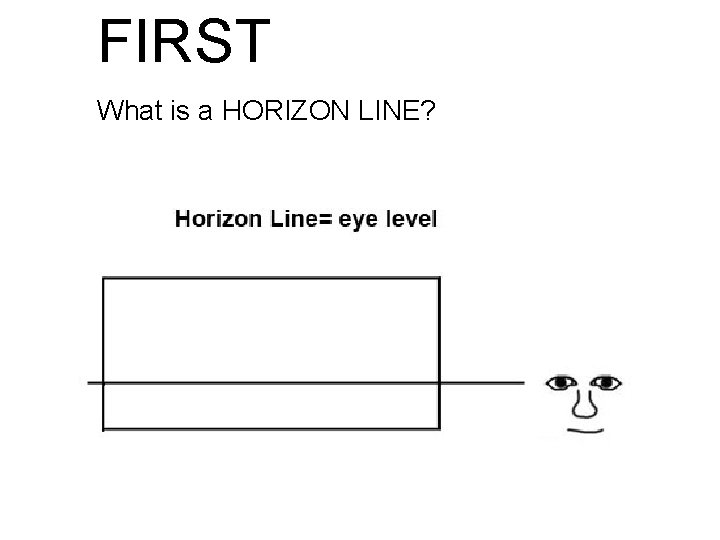 FIRST

What is a HORIZON LINE?

Horizon Line= eye level